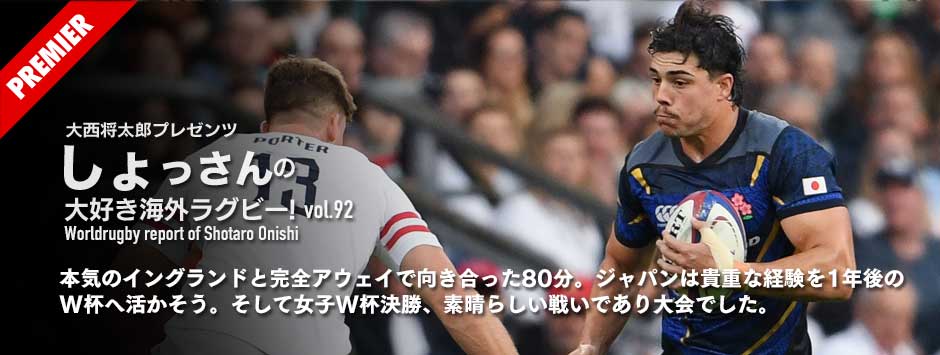 PREMIER

大西将太郎プレゼンツ
しょっさんの
大好き海外ラグビー! vol.92
Worldrugby report of Shotaro Onishi

PORTER

本気のイングランドと完全アウェイで向き合った80分。ジャパンは貴重な経験を1年後のW杯へ活かそう。そして女子W杯決勝、素晴らしい戦いであり大会でした。